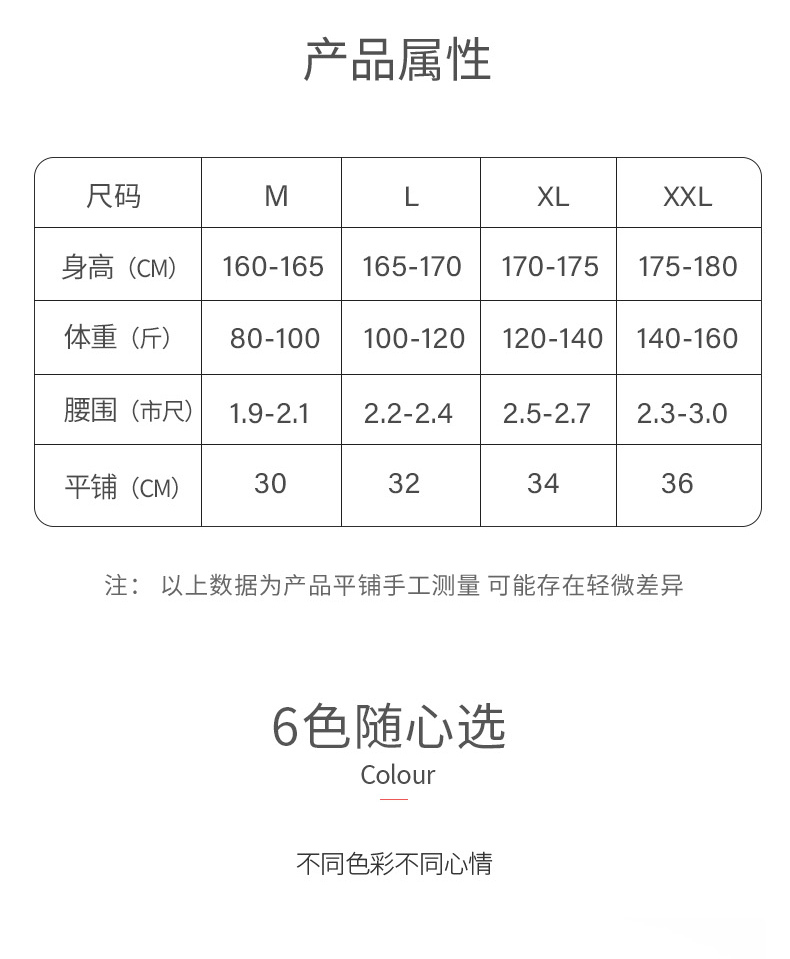 产品属性

| 尺码 | M | L | XL | XXL |
|---|---|---|---|---|
| 身高（CM） | 160-165 | 165-170 | 170-175 | 175-180 |
| 体重（斤） | 80-100 | 100-120 | 120-140 | 140-160 |
| 腰围（市尺） | 1.9-2.1 | 2.2-2.4 | 2.5-2.7 | 2.3-3.0 |
| 平铺（CM） | 30 | 32 | 34 | 36 |

注： 以上数据为产品平铺手工测量 可能存在轻微差异

6色随心选
Colour

不同色彩不同心情